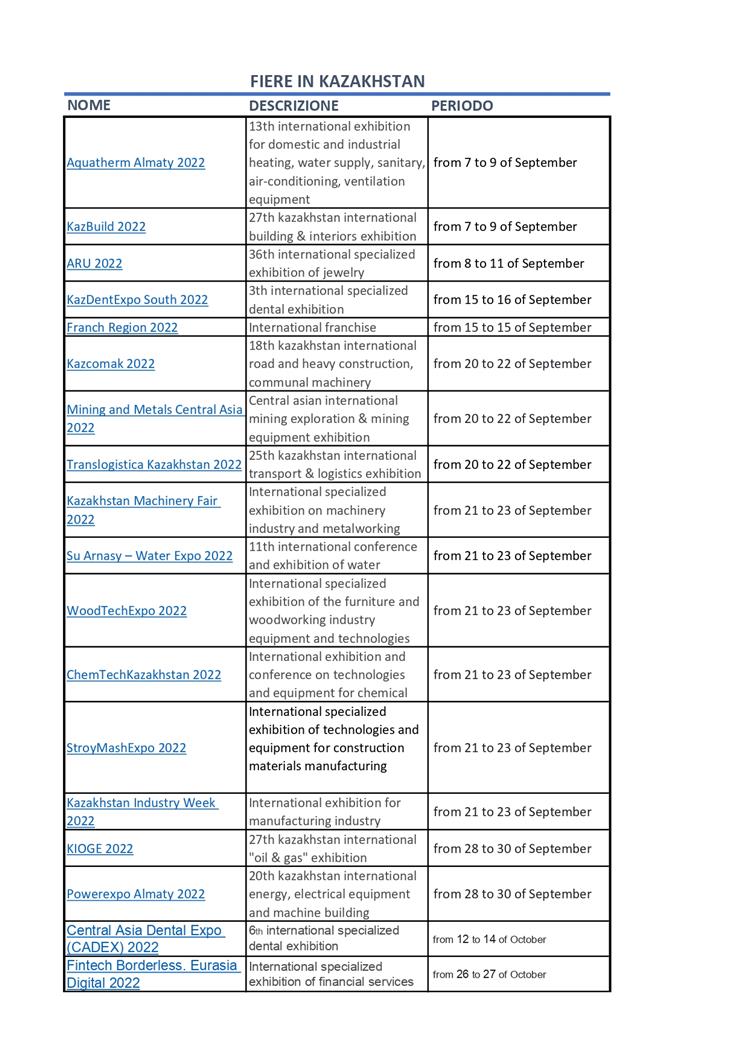 FIERE IN KAZAKHSTAN

| NOME | DESCRIZIONE | PERIODO |
|---|---|---|
| Aquatherm Almaty 2022 | 13th international exhibition for domestic and industrial heating, water supply, sanitary, air-conditioning, ventilation equipment | from 7 to 9 of September |
| KazBuild 2022 | 27th kazakhstan international building & interiors exhibition | from 7 to 9 of September |
| ARU 2022 | 36th international specialized exhibition of jewelry | from 8 to 11 of September |
| KazDentExpo South 2022 | 3th international specialized dental exhibition | from 15 to 16 of September |
| Franch Region 2022 | International franchise | from 15 to 15 of September |
| Kazcomak 2022 | 18th kazakhstan international road and heavy construction, communal machinery | from 20 to 22 of September |
| Mining and Metals Central Asia 2022 | Central asian international mining exploration & mining equipment exhibition | from 20 to 22 of September |
| Translogistica Kazakhstan 2022 | 25th kazakhstan international transport & logistics exhibition | from 20 to 22 of September |
| Kazakhstan Machinery Fair 2022 | International specialized exhibition on machinery industry and metalworking | from 21 to 23 of September |
| Su Arnasy – Water Expo 2022 | 11th international conference and exhibition of water | from 21 to 23 of September |
| WoodTechExpo 2022 | International specialized exhibition of the furniture and woodworking industry equipment and technologies | from 21 to 23 of September |
| ChemTechKazakhstan 2022 | International exhibition and conference on technologies and equipment for chemical | from 21 to 23 of September |
| StroyMashExpo 2022 | International specialized exhibition of technologies and equipment for construction materials manufacturing | from 21 to 23 of September |
| Kazakhstan Industry Week 2022 | International exhibition for manufacturing industry | from 21 to 23 of September |
| KIOGE 2022 | 27th kazakhstan international "oil & gas" exhibition | from 28 to 30 of September |
| Powerexpo Almaty 2022 | 20th kazakhstan international energy, electrical equipment and machine building | from 28 to 30 of September |
| Central Asia Dental Expo (CADEX) 2022 | 6th international specialized dental exhibition | from 12 to 14 of October |
| Fintech Borderless. Eurasia Digital 2022 | International specialized exhibition of financial services | from 26 to 27 of October |